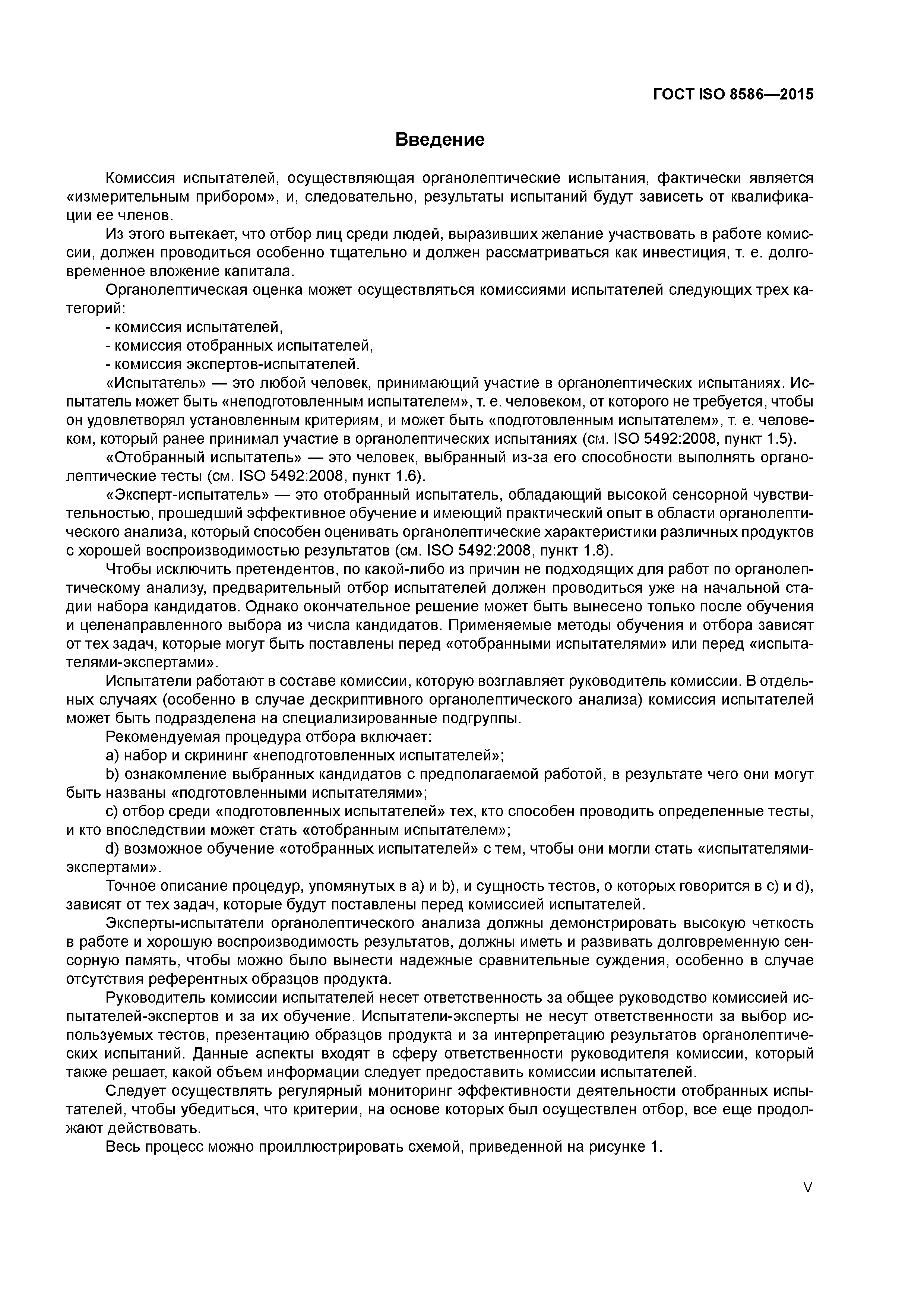 ГОСТ ISO 8586—2015

Введение

Комиссия испытателей, осуществляющая органолептические испытания, фактически является «измерительным прибором», и, следовательно, результаты испытаний будут зависеть от квалификации ее членов.

Из этого вытекает, что отбор лиц среди людей, выразивших желание участвовать в работе комиссии, должен проводиться особенно тщательно и должен рассматриваться как инвестиция, т. е. долговременное вложение капитала.

Органолептическая оценка может осуществляться комиссиями испытателей следующих трех категорий:

- комиссия испытателей,
- комиссия отобранных испытателей,
- комиссия экспертов-испытателей.

«Испытатель» — это любой человек, принимающий участие в органолептических испытаниях. Испытатель может быть «неподготовленным испытателем», т. е. человеком, от которого не требуется, чтобы он удовлетворял установленным критериям, и может быть «подготовленным испытателем», т. е. человеком, который ранее принимал участие в органолептических испытаниях (см. ISO 5492:2008, пункт 1.5).

«Отобранный испытатель» — это человек, выбранный из-за его способности выполнять органолептические тесты (см. ISO 5492:2008, пункт 1.6).

«Эксперт-испытатель» — это отобранный испытатель, обладающий высокой сенсорной чувствительностью, прошедший эффективное обучение и имеющий практический опыт в области органолептического анализа, который способен оценивать органолептические характеристики различных продуктов с хорошей воспроизводимостью результатов (см. ISO 5492:2008, пункт 1.8).

Чтобы исключить претендентов, по какой-либо из причин не подходящих для работ по органолептическому анализу, предварительный отбор испытателей должен проводиться уже на начальной стадии набора кандидатов. Однако окончательное решение может быть вынесено только после обучения и целенаправленного выбора из числа кандидатов. Применяемые методы обучения и отбора зависят от тех задач, которые могут быть поставлены перед «отобранными испытателями» или перед «испытателями-экспертами».

Испытатели работают в составе комиссии, которую возглавляет руководитель комиссии. В отдельных случаях (особенно в случае дескриптивного органолептического анализа) комиссия испытателей может быть подразделена на специализированные подгруппы.

Рекомендуемая процедура отбора включает:

a) набор и скрининг «неподготовленных испытателей»;

b) ознакомление выбранных кандидатов с предполагаемой работой, в результате чего они могут быть названы «подготовленными испытателями»;

c) отбор среди «подготовленных испытателей» тех, кто способен проводить определенные тесты, и кто впоследствии может стать «отобранным испытателем»;

d) возможное обучение «отобранных испытателей» с тем, чтобы они могли стать «испытателями-экспертами».

Точное описание процедур, упомянутых в a) и b), и сущность тестов, о которых говорится в c) и d), зависят от тех задач, которые будут поставлены перед комиссией испытателей.

Эксперты-испытатели органолептического анализа должны демонстрировать высокую четкость в работе и хорошую воспроизводимость результатов, должны иметь и развивать долговременную сенсорную память, чтобы можно было вынести надежные сравнительные суждения, особенно в случае отсутствия референтных образцов продукта.

Руководитель комиссии испытателей несет ответственность за общее руководство комиссией испытателей-экспертов и за их обучение. Испытатели-эксперты не несут ответственности за выбор используемых тестов, презентацию образцов продукта и за интерпретацию результатов органолептических испытаний. Данные аспекты входят в сферу ответственности руководителя комиссии, который также решает, какой объем информации следует предоставить комиссии испытателей.

Следует осуществлять регулярный мониторинг эффективности деятельности отобранных испытателей, чтобы убедиться, что критерии, на основе которых был осуществлен отбор, все еще продолжают действовать.

Весь процесс можно проиллюстрировать схемой, приведенной на рисунке 1.

V